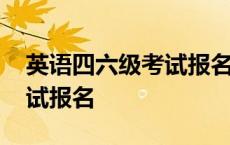 英语四六级考试报名
试报名